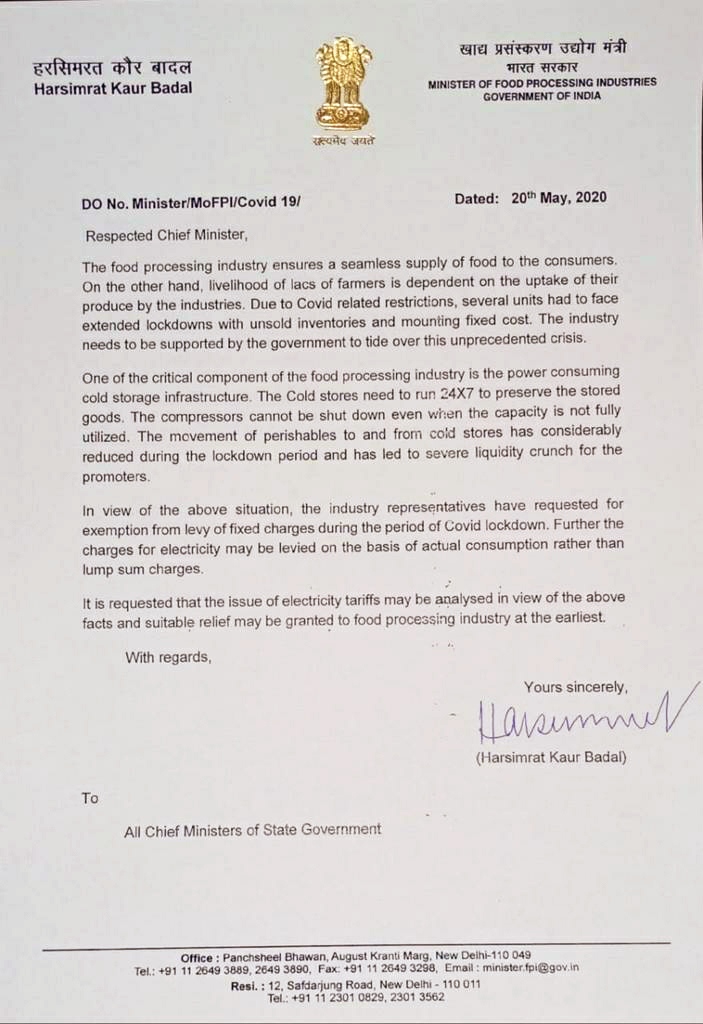 हरसिमरत कौर बादल
Harsimrat Kaur Badal

सत्यमेव जयते

खाद्य प्रसंस्करण उद्योग मंत्री
भारत सरकार
MINISTER OF FOOD PROCESSING INDUSTRIES
GOVERNMENT OF INDIA

DO No. Minister/MoFPI/Covid 19/

Dated: 20th May, 2020

Respected Chief Minister,

The food processing industry ensures a seamless supply of food to the consumers. On the other hand, livelihood of lacs of farmers is dependent on the uptake of their produce by the industries. Due to Covid related restrictions, several units had to face extended lockdowns with unsold inventories and mounting fixed cost. The industry needs to be supported by the government to tide over this unprecedented crisis.

One of the critical component of the food processing industry is the power consuming cold storage infrastructure. The Cold stores need to run 24X7 to preserve the stored goods. The compressors cannot be shut down even when the capacity is not fully utilized. The movement of perishables to and from cold stores has considerably reduced during the lockdown period and has led to severe liquidity crunch for the promoters.

In view of the above situation, the industry representatives have requested for exemption from levy of fixed charges during the period of Covid lockdown. Further the charges for electricity may be levied on the basis of actual consumption rather than lump sum charges.

It is requested that the issue of electricity tariffs may be analysed in view of the above facts and suitable relief may be granted to food processing industry at the earliest.

With regards,

Yours sincerely,

Harsimrat

(Harsimrat Kaur Badal)

To

All Chief Ministers of State Government

Office : Panchsheel Bhawan, August Kranti Marg, New Delhi-110 049
Tel.: +91 11 2649 3889, 2649 3890, Fax: +91 11 2649 3298, Email : minister.fpi@gov.in
Resi. : 12, Safdarjung Road, New Delhi - 110 011
Tel.: +91 11 2301 0829, 2301 3562